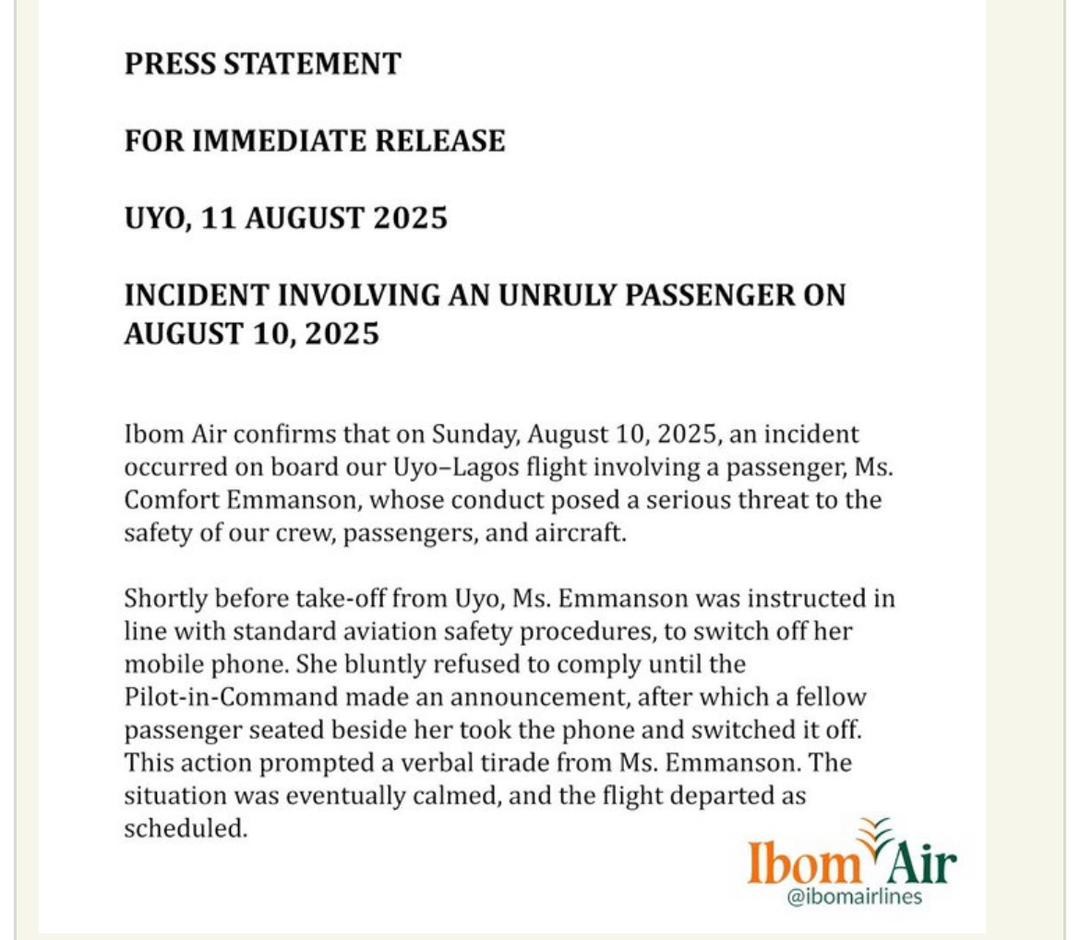 PRESS STATEMENT

FOR IMMEDIATE RELEASE

UYO, 11 AUGUST 2025

INCIDENT INVOLVING AN UNRULY PASSENGER ON AUGUST 10, 2025

Ibom Air confirms that on Sunday, August 10, 2025, an incident occurred on board our Uyo–Lagos flight involving a passenger, Ms. Comfort Emmanson, whose conduct posed a serious threat to the safety of our crew, passengers, and aircraft.

Shortly before take-off from Uyo, Ms. Emmanson was instructed in line with standard aviation safety procedures, to switch off her mobile phone. She bluntly refused to comply until the Pilot-in-Command made an announcement, after which a fellow passenger seated beside her took the phone and switched it off. This action prompted a verbal tirade from Ms. Emmanson. The situation was eventually calmed, and the flight departed as scheduled.

Ibom Air
@ibomairlines